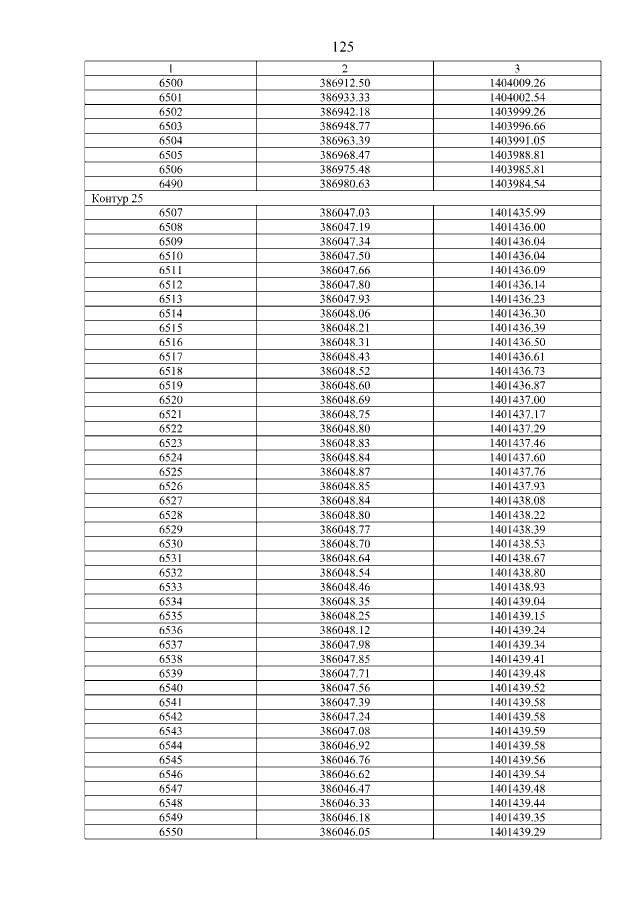 125

| 1 | 2 | 3 |
|---|---|---|
| 6500 | 386912.50 | 1404009.26 |
| 6501 | 386933.33 | 1404002.54 |
| 6502 | 386942.18 | 1403999.26 |
| 6503 | 386948.77 | 1403996.66 |
| 6504 | 386963.39 | 1403991.05 |
| 6505 | 386968.47 | 1403988.81 |
| 6506 | 386975.48 | 1403985.81 |
| 6490 | 386980.63 | 1403984.54 |
| Контур 25 | | |
| 6507 | 386047.03 | 1401435.99 |
| 6508 | 386047.19 | 1401436.00 |
| 6509 | 386047.34 | 1401436.04 |
| 6510 | 386047.50 | 1401436.04 |
| 6511 | 386047.66 | 1401436.09 |
| 6512 | 386047.80 | 1401436.14 |
| 6513 | 386047.93 | 1401436.23 |
| 6514 | 386048.06 | 1401436.30 |
| 6515 | 386048.21 | 1401436.39 |
| 6516 | 386048.31 | 1401436.50 |
| 6517 | 386048.43 | 1401436.61 |
| 6518 | 386048.52 | 1401436.73 |
| 6519 | 386048.60 | 1401436.87 |
| 6520 | 386048.69 | 1401437.00 |
| 6521 | 386048.75 | 1401437.17 |
| 6522 | 386048.80 | 1401437.29 |
| 6523 | 386048.83 | 1401437.46 |
| 6524 | 386048.84 | 1401437.60 |
| 6525 | 386048.87 | 1401437.76 |
| 6526 | 386048.85 | 1401437.93 |
| 6527 | 386048.84 | 1401438.08 |
| 6528 | 386048.80 | 1401438.22 |
| 6529 | 386048.77 | 1401438.39 |
| 6530 | 386048.70 | 1401438.53 |
| 6531 | 386048.64 | 1401438.67 |
| 6532 | 386048.54 | 1401438.80 |
| 6533 | 386048.46 | 1401438.93 |
| 6534 | 386048.35 | 1401439.04 |
| 6535 | 386048.25 | 1401439.15 |
| 6536 | 386048.12 | 1401439.24 |
| 6537 | 386047.98 | 1401439.34 |
| 6538 | 386047.85 | 1401439.41 |
| 6539 | 386047.71 | 1401439.48 |
| 6540 | 386047.56 | 1401439.52 |
| 6541 | 386047.39 | 1401439.58 |
| 6542 | 386047.24 | 1401439.58 |
| 6543 | 386047.08 | 1401439.59 |
| 6544 | 386046.92 | 1401439.58 |
| 6545 | 386046.76 | 1401439.56 |
| 6546 | 386046.62 | 1401439.54 |
| 6547 | 386046.47 | 1401439.48 |
| 6548 | 386046.33 | 1401439.44 |
| 6549 | 386046.18 | 1401439.35 |
| 6550 | 386046.05 | 1401439.29 |